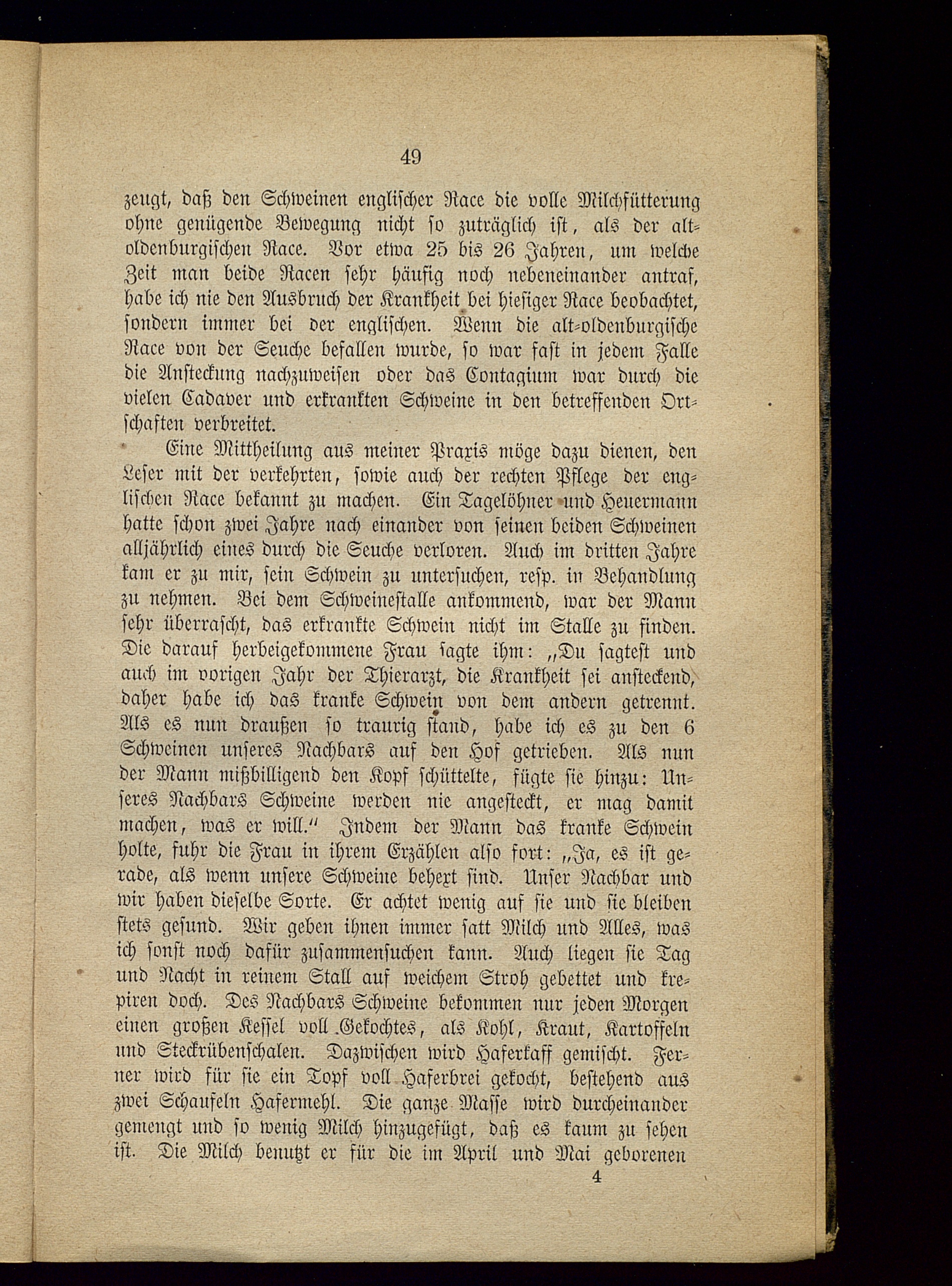 49

zeugt, daß den Schweinen englischer Race die volle Milchfütterung ohne genügende Bewegung nicht so zuträglich ist, als der altoldenburgischen Race. Vor etwa 25 bis 26 Jahren, um welche Zeit man beide Racen sehr häufig noch nebeneinander antraf, habe ich nie den Ausbruch der Krankheit bei hiesiger Race beobachtet, sondern immer bei der englischen. Wenn die alt-oldenburgische Race von der Seuche befallen wurde, so war fast in jedem Falle die Ansteckung nachzuweisen oder das Contagium war durch die vielen Cadaver und erkrankten Schweine in den betreffenden Ortschaften verbreitet.

Eine Mittheilung aus meiner Praxis möge dazu dienen, den Leser mit der verkehrten, sowie auch der rechten Pflege der englischen Race bekannt zu machen. Ein Tagelöhner und Heuermann hatte schon zwei Jahre nach einander von seinen beiden Schweinen alljährlich eines durch die Seuche verloren. Auch im dritten Jahre kam er zu mir, sein Schwein zu untersuchen, resp. in Behandlung zu nehmen. Bei dem Schweinestalle ankommend, war der Mann sehr überrascht, das erkrankte Schwein nicht im Stalle zu finden. Die darauf herbeigekommene Frau sagte ihm: „Du sagtest und auch im vorigen Jahr der Thierarzt, die Krankheit sei ansteckend, daher habe ich das kranke Schwein von dem andern getrennt. Als es nun draußen so traurig stand, habe ich es zu den 6 Schweinen unseres Nachbars auf den Hof getrieben. Als nun der Mann mißbilligend den Kopf schüttelte, fügte sie hinzu: Unseres Nachbars Schweine werden nie angesteckt, er mag damit machen, was er will.“ Indem der Mann das kranke Schwein holte, fuhr die Frau in ihrem Erzählen also fort: „Ja, es ist gerade, als wenn unsere Schweine behext sind. Unser Nachbar und wir haben dieselbe Sorte. Er achtet wenig auf sie und sie bleiben stets gesund. Wir geben ihnen immer satt Milch und Alles, was ich sonst noch dafür zusammensuchen kann. Auch liegen sie Tag und Nacht in reinem Stall auf weichem Stroh gebettet und krepiren doch. Des Nachbars Schweine bekommen nur jeden Morgen einen großen Kessel voll Gekochtes, als Kohl, Kraut, Kartoffeln und Steckrübenschalen. Dazwischen wird Haferkaff gemischt. Ferner wird für sie ein Topf voll Haferbrei gekocht, bestehend aus zwei Schaufeln Hafermehl. Die ganze Masse wird durcheinander gemengt und so wenig Milch hinzugefügt, daß es kaum zu sehen ist. Die Milch benutzt er für die im April und Mai geborenen

4